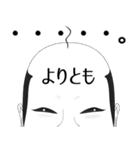 ・・・・・。

よりとも